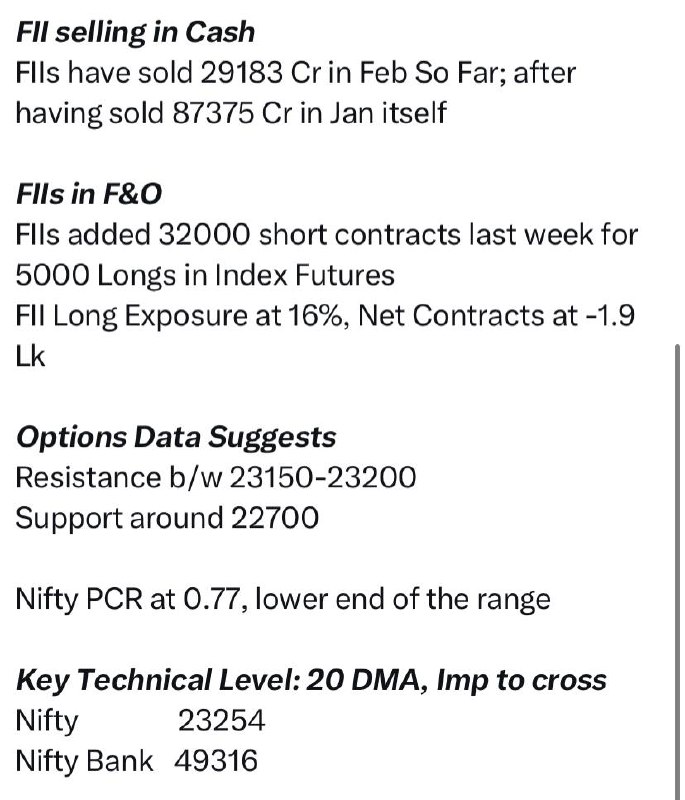 FII selling in Cash
FIIs have sold 29183 Cr in Feb So Far; after having sold 87375 Cr in Jan itself

FIIs in F&O
FIIs added 32000 short contracts last week for 5000 Longs in Index Futures
FII Long Exposure at 16%, Net Contracts at -1.9 Lk

Options Data Suggests
Resistance b/w 23150-23200
Support around 22700

Nifty PCR at 0.77, lower end of the range

Key Technical Level: 20 DMA, Imp to cross
Nifty 23254
Nifty Bank 49316